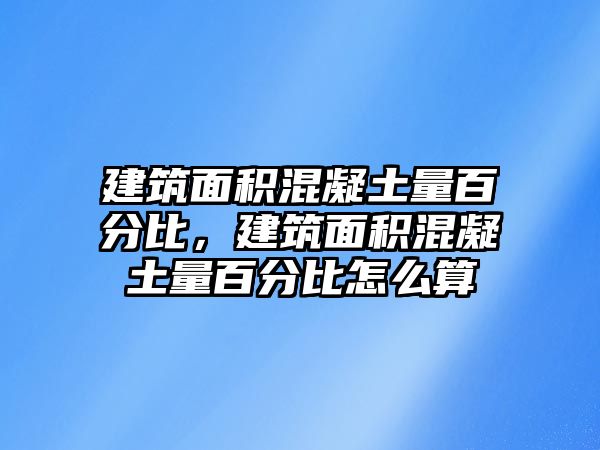 建筑面积混凝土量百分比，建筑面积混凝土量百分比怎么算